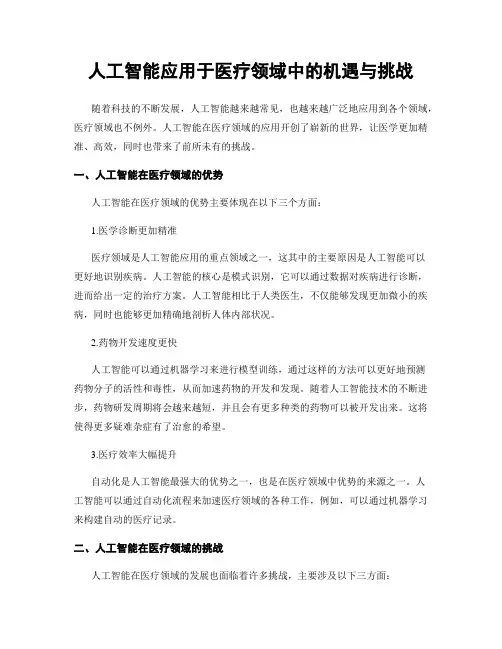 人工智能应用于医疗领域中的机遇与挑战

随着科技的不断发展，人工智能越来越常见，也越来越广泛地应用到各个领域，医疗领域也不例外。人工智能在医疗领域的应用开创了崭新的世界，让医学更加精准、高效，同时也带来了前所未有的挑战。

一、人工智能在医疗领域的优势

人工智能在医疗领域的优势主要体现在以下三个方面：

1.医学诊断更加精准

医疗领域是人工智能应用的重点领域之一，这其中的主要原因是人工智能可以更好地识别疾病。人工智能的核心是模式识别，它可以通过数据对疾病进行诊断，进而给出一定的治疗方案。人工智能相比于人类医生，不仅能够发现更加微小的疾病，同时也能够更加精确地剖析人体内部状况。

2.药物开发速度更快

人工智能可以通过机器学习来进行模型训练，通过这样的方法可以更好地预测药物分子的活性和毒性，从而加速药物的开发和发现。随着人工智能技术的不断进步，药物研发周期将会越来越短，并且会有更多种类的药物可以被开发出来。这将使得更多疑难杂症有了治愈的希望。

3.医疗效率大幅提升

自动化是人工智能最强大的优势之一，也是在医疗领域中优势的来源之一。人工智能可以通过自动化流程来加速医疗领域的各种工作，例如，可以通过机器学习来构建自动的医疗记录。

二、人工智能在医疗领域的挑战

人工智能在医疗领域的发展也面临着许多挑战，主要涉及以下三方面：